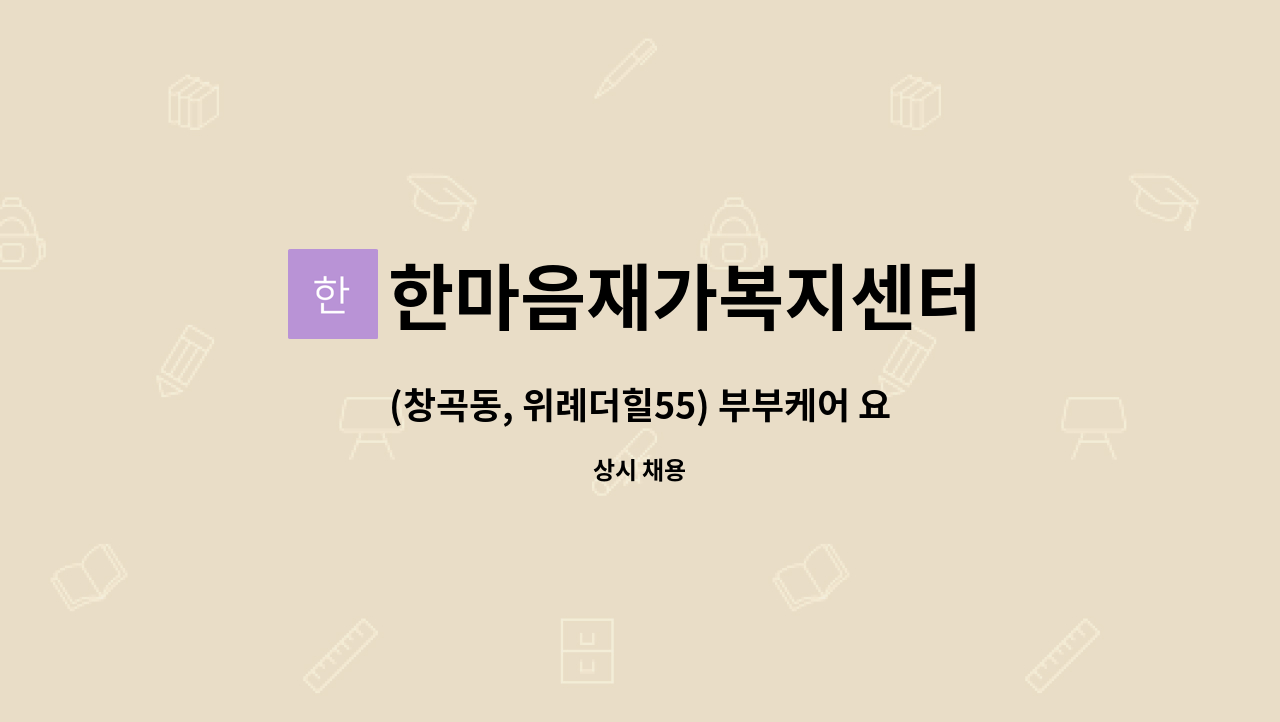 한
한마음재가복지센터

(창곡동, 위례더힐55) 부부케어 요

상시 채용